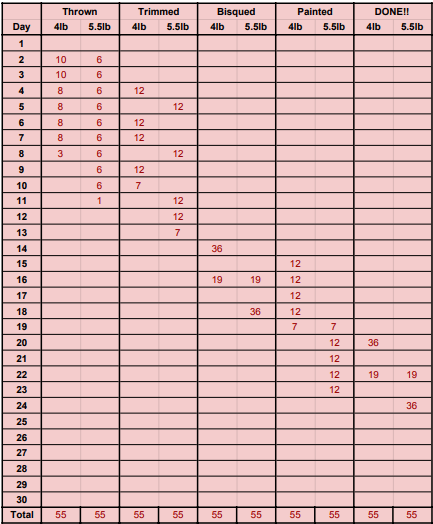 |  | Thrown |  | Trimmed |  | Bisqued |  | Painted |  | DONE!! |  |
|---|---|---|---|---|---|---|---|---|---|---|
| Day | 4lb | 5.5lb | 4lb | 5.5lb | 4lb | 5.5lb | 4lb | 5.5lb | 4lb | 5.5lb |
| 1 |  |  |  |  |  |  |  |  |  |  |
| 2 | 10 | 6 |  |  |  |  |  |  |  |  |
| 3 | 10 | 6 |  |  |  |  |  |  |  |  |
| 4 | 8 | 6 | 12 |  |  |  |  |  |  |  |
| 5 | 8 | 6 |  | 12 |  |  |  |  |  |  |
| 6 | 8 | 6 | 12 |  |  |  |  |  |  |  |
| 7 | 8 | 6 | 12 |  |  |  |  |  |  |  |
| 8 | 3 | 6 |  | 12 |  |  |  |  |  |  |
| 9 |  | 6 | 12 |  |  |  |  |  |  |  |
| 10 |  | 6 | 7 |  |  |  |  |  |  |  |
| 11 |  | 1 |  | 12 |  |  |  |  |  |  |
| 12 |  |  |  | 12 |  |  |  |  |  |  |
| 13 |  |  |  | 7 |  |  |  |  |  |  |
| 14 |  |  |  |  | 36 |  |  |  |  |  |
| 15 |  |  |  |  |  |  | 12 |  |  |  |
| 16 |  |  |  |  | 19 | 19 | 12 |  |  |  |
| 17 |  |  |  |  |  |  | 12 |  |  |  |
| 18 |  |  |  |  |  | 36 | 12 |  |  |  |
| 19 |  |  |  |  |  |  | 7 | 7 |  |  |
| 20 |  |  |  |  |  |  |  | 12 | 36 |  |
| 21 |  |  |  |  |  |  |  | 12 |  |  |
| 22 |  |  |  |  |  |  |  | 12 | 19 | 19 |
| 23 |  |  |  |  |  |  |  | 12 |  |  |
| 24 |  |  |  |  |  |  |  |  |  | 36 |
| 25 |  |  |  |  |  |  |  |  |  |  |
| 26 |  |  |  |  |  |  |  |  |  |  |
| 27 |  |  |  |  |  |  |  |  |  |  |
| 28 |  |  |  |  |  |  |  |  |  |  |
| 29 |  |  |  |  |  |  |  |  |  |  |
| 30 |  |  |  |  |  |  |  |  |  |  |
| Total | 55 | 55 | 55 | 55 | 55 | 55 | 55 | 55 | 55 | 55 |